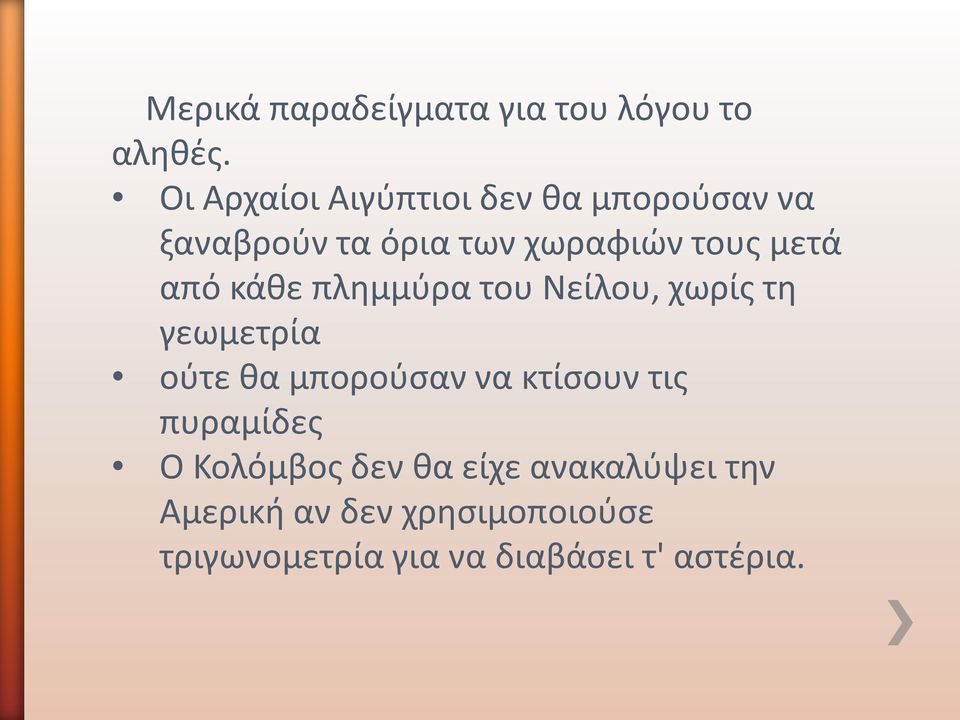 Μερικά παραδείγματα για του λόγου το αληθές.

• Οι Αρχαίοι Αιγύπτιοι δεν θα μπορούσαν να ξαναβρούν τα όρια των χωραφιών τους μετά από κάθε πλημμύρα του Νείλου, χωρίς τη γεωμετρία
• ούτε θα μπορούσαν να κτίσουν τις πυραμίδες
• Ο Κολόμβος δεν θα είχε ανακαλύψει την Αμερική αν δεν χρησιμοποιούσε τριγωνομετρία για να διαβάσει τ' αστέρια.